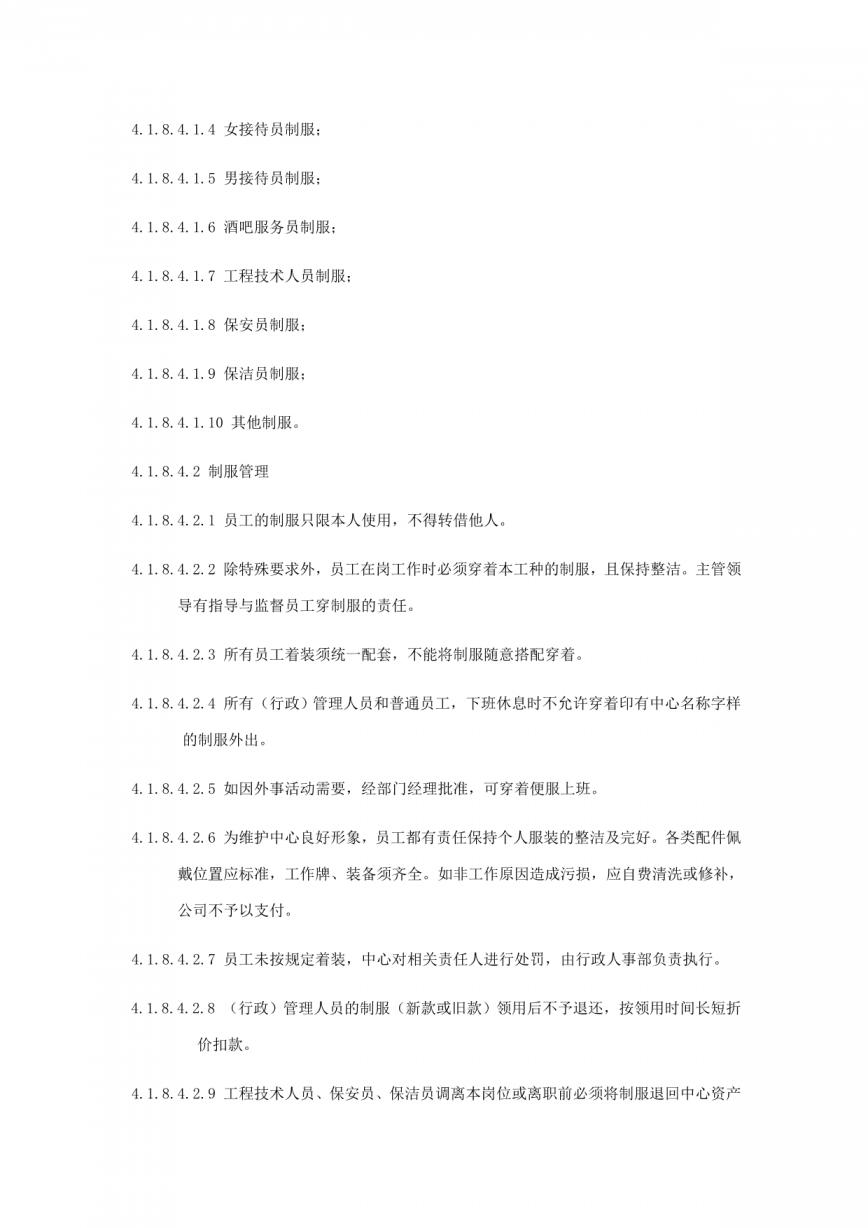 4.1.8.4.1.4 女接待员制服；

4.1.8.4.1.5 男接待员制服；

4.1.8.4.1.6 酒吧服务员制服；

4.1.8.4.1.7 工程技术人员制服；

4.1.8.4.1.8 保安员制服；

4.1.8.4.1.9 保洁员制服；

4.1.8.4.1.10 其他制服。

4.1.8.4.2 制服管理

4.1.8.4.2.1 员工的制服只限本人使用，不得转借他人。

4.1.8.4.2.2 除特殊要求外，员工在岗工作时必须穿着本工种的制服，且保持整洁。主管领导有指导与监督员工穿制服的责任。

4.1.8.4.2.3 所有员工着装须统一配套，不能将制服随意搭配穿着。

4.1.8.4.2.4 所有（行政）管理人员和普通员工，下班休息时不允许穿着印有中心名称字样的制服外出。

4.1.8.4.2.5 如因外事活动需要，经部门经理批准，可穿着便服上班。

4.1.8.4.2.6 为维护中心良好形象，员工都有责任保持个人服装的整洁及完好。各类配件佩戴位置应标准，工作牌、装备须齐全。如非工作原因造成污损，应自费清洗或修补，公司不予以支付。

4.1.8.4.2.7 员工未按规定着装，中心对相关责任人进行处罚，由行政人事部负责执行。

4.1.8.4.2.8 （行政）管理人员的制服（新款或旧款）领用后不予退还，按领用时间长短折价扣款。

4.1.8.4.2.9 工程技术人员、保安员、保洁员调离本岗位或离职前必须将制服退回中心资产